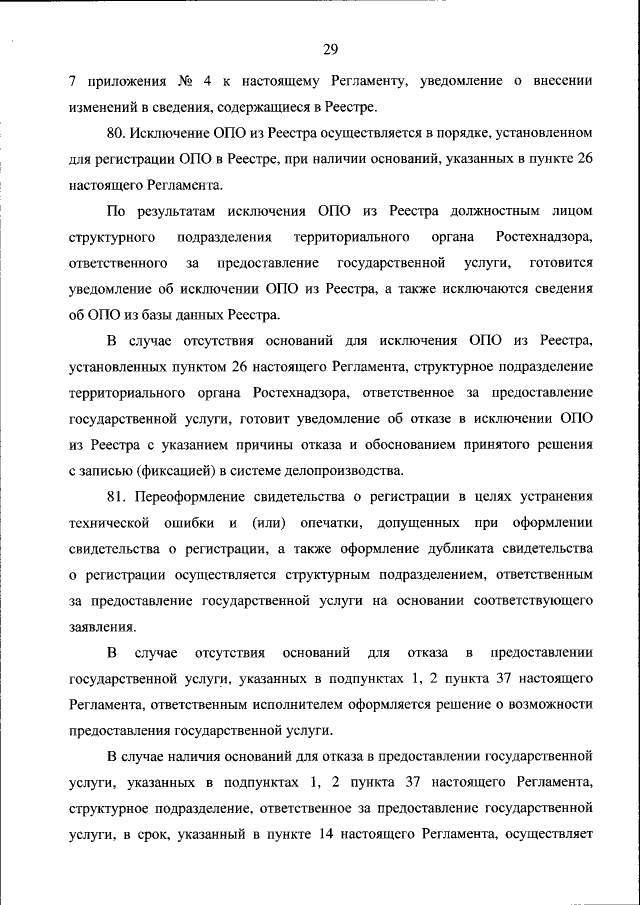 29

7 приложения № 4 к настоящему Регламенту, уведомление о внесении изменений в сведения, содержащиеся в Реестре.

80. Исключение ОПО из Реестра осуществляется в порядке, установленном для регистрации ОПО в Реестре, при наличии оснований, указанных в пункте 26 настоящего Регламента.

По результатам исключения ОПО из Реестра должностным лицом структурного подразделения территориального органа Ростехнадзора, ответственного за предоставление государственной услуги, готовится уведомление об исключении ОПО из Реестра, а также исключаются сведения об ОПО из базы данных Реестра.

В случае отсутствия оснований для исключения ОПО из Реестра, установленных пунктом 26 настоящего Регламента, структурное подразделение территориального органа Ростехнадзора, ответственное за предоставление государственной услуги, готовит уведомление об отказе в исключении ОПО из Реестра с указанием причины отказа и обоснованием принятого решения с записью (фиксацией) в системе делопроизводства.

81. Переоформление свидетельства о регистрации в целях устранения технической ошибки и (или) опечатки, допущенных при оформлении свидетельства о регистрации, а также оформление дубликата свидетельства о регистрации осуществляется структурным подразделением, ответственным за предоставление государственной услуги на основании соответствующего заявления.

В случае отсутствия оснований для отказа в предоставлении государственной услуги, указанных в подпунктах 1, 2 пункта 37 настоящего Регламента, ответственным исполнителем оформляется решение о возможности предоставления государственной услуги.

В случае наличия оснований для отказа в предоставлении государственной услуги, указанных в подпунктах 1, 2 пункта 37 настоящего Регламента, структурное подразделение, ответственное за предоставление государственной услуги, в срок, указанный в пункте 14 настоящего Регламента, осуществляет